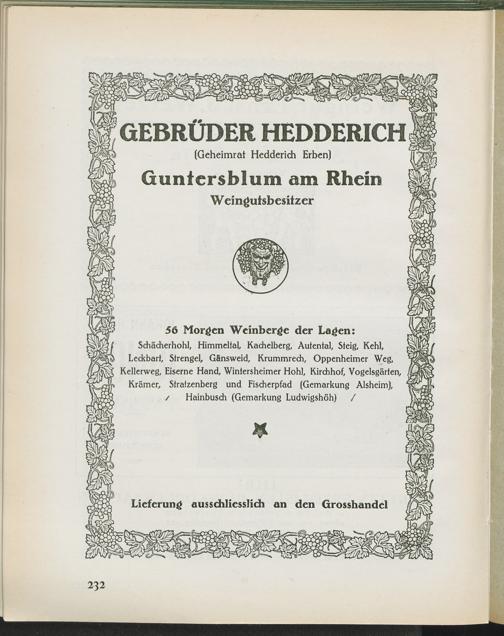 GEBRÜDER HEDDERICH
(Geheimrat Hedderich Erben)

Guntersblum am Rhein
Weingutsbesitzer

56 Morgen Weinberge der Lagen:
Schächerhohl, Himmeltal, Kachelberg, Autental, Steig, Kehl, Leckbart, Strengel, Gänsweid, Krummrech, Oppenheimer Weg, Kellerweg, Eiserne Hand, Wintersheimer Hohl, Kirchhof, Vogelsgärten, Krämer, Stratzenberg und Fischerpfad (Gemarkung Alsheim), / Hainbusch (Gemarkung Ludwigshöh) /

Lieferung ausschliesslich an den Grosshandel

232